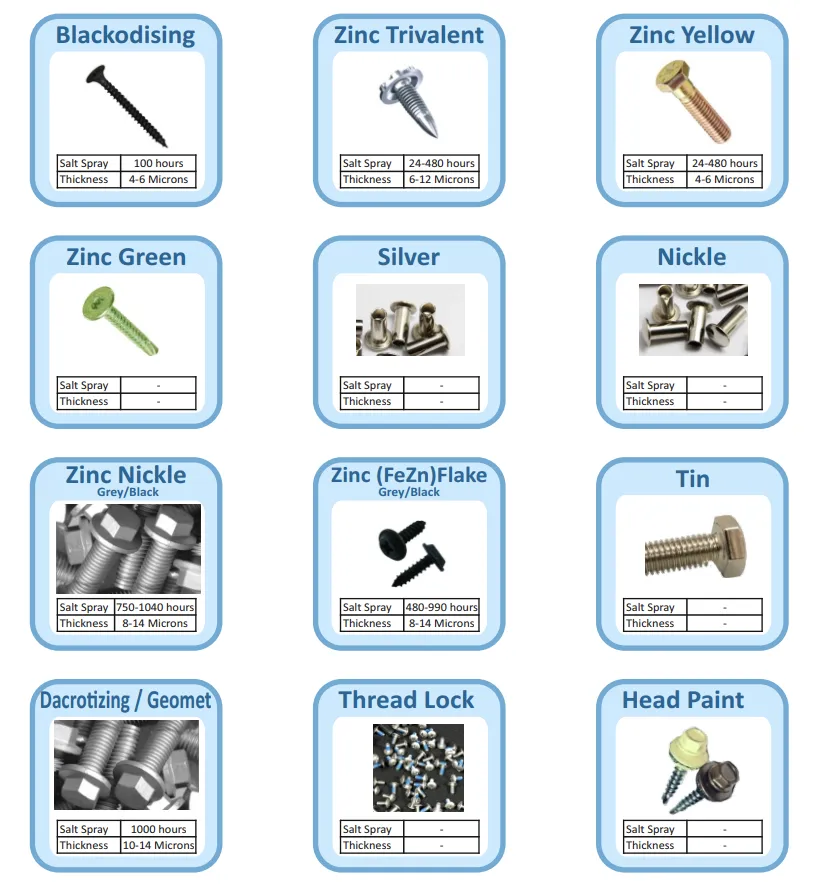 Blackodising

| Salt Spray | 100 hours |
|---|---|
| Thickness | 4-6 Microns |

Zinc Trivalent

| Salt Spray | 24-480 hours |
|---|---|
| Thickness | 6-12 Microns |

Zinc Yellow

| Salt Spray | 24-480 hours |
|---|---|
| Thickness | 4-6 Microns |

Zinc Green

| Salt Spray | - |
|---|---|
| Thickness | - |

Silver

| Salt Spray | - |
|---|---|
| Thickness | - |

Nickle

| Salt Spray | - |
|---|---|
| Thickness | - |

Zinc Nickle
Grey/Black

| Salt Spray | 750-1040 hours |
|---|---|
| Thickness | 8-14 Microns |

Zinc (FeZn)Flake
Grey/Black

| Salt Spray | 480-990 hours |
|---|---|
| Thickness | 8-14 Microns |

Tin

| Salt Spray | - |
|---|---|
| Thickness | - |

Dacrotizing / Geomet

| Salt Spray | 1000 hours |
|---|---|
| Thickness | 10-14 Microns |

Thread Lock

| Salt Spray | - |
|---|---|
| Thickness | - |

Head Paint

| Salt Spray | - |
|---|---|
| Thickness | - |